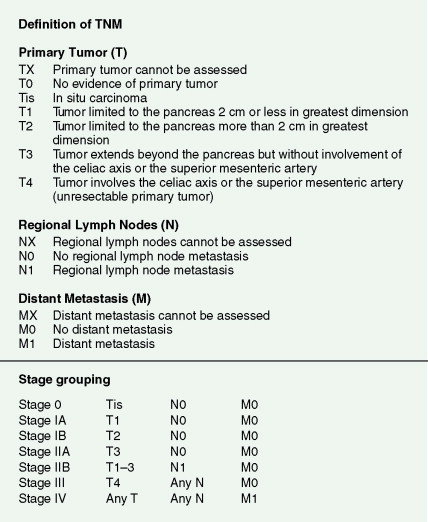 Definition of TNM

Primary Tumor (T)
TX Primary tumor cannot be assessed
T0 No evidence of primary tumor
Tis In situ carcinoma
T1 Tumor limited to the pancreas 2 cm or less in greatest dimension
T2 Tumor limited to the pancreas more than 2 cm in greatest dimension
T3 Tumor extends beyond the pancreas but without involvement of the celiac axis or the superior mesenteric artery
T4 Tumor involves the celiac axis or the superior mesenteric artery (unresectable primary tumor)

Regional Lymph Nodes (N)
NX Regional lymph nodes cannot be assessed
N0 No regional lymph node metastasis
N1 Regional lymph node metastasis

Distant Metastasis (M)
MX Distant metastasis cannot be assessed
M0 No distant metastasis
M1 Distant metastasis

Stage grouping

| Stage 0 | Tis | N0 | M0 |
|---|---|---|---|
| Stage IA | T1 | N0 | M0 |
| Stage IB | T2 | N0 | M0 |
| Stage IIA | T3 | N0 | M0 |
| Stage IIB | T1–3 | N1 | M0 |
| Stage III | T4 | Any N | M0 |
| Stage IV | Any T | Any N | M1 |